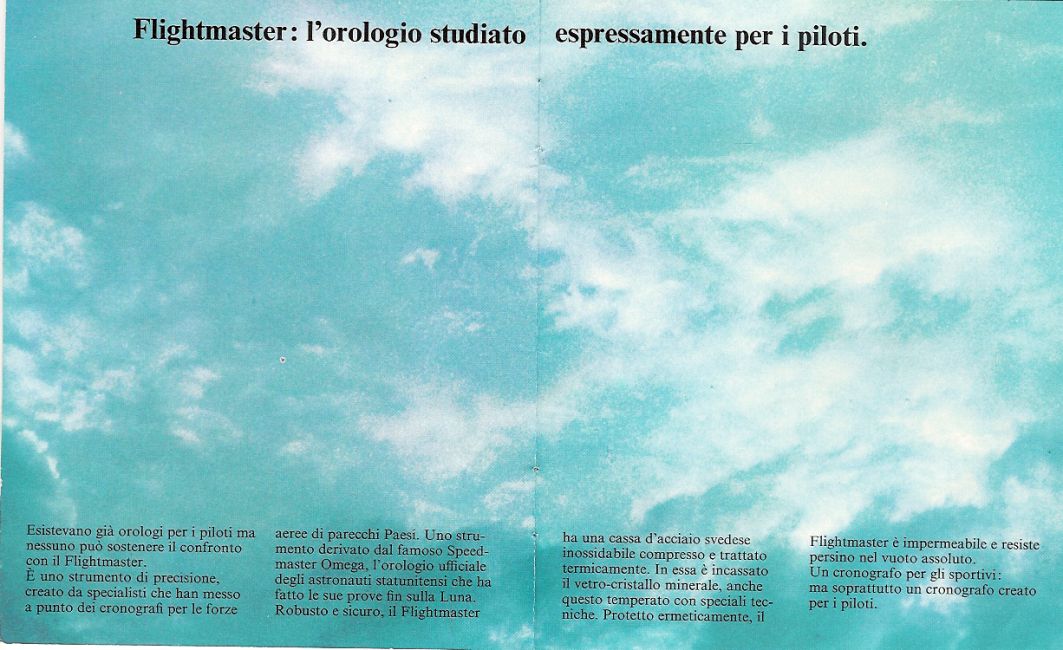 Flightmaster: l'orologio studiato espressamente per i piloti.

Esistevano già orologi per i piloti ma nessuno può sostenere il confronto con il Flightmaster.
È uno strumento di precisione, creato da specialisti che han messo a punto dei cronografi per le forze

aeree di parecchi Paesi. Uno strumento derivato dal famoso Speedmaster Omega, l'orologio ufficiale degli astronauti statunitensi che ha fatto le sue prove fin sulla Luna.
Robusto e sicuro, il Flightmaster

ha una cassa d'acciaio svedese inossidabile compresso e trattato termicamente. In essa è incassato il vetro-cristallo minerale, anche questo temperato con speciali tecniche. Protetto ermeticamente, il

Flightmaster è impermeabile e resiste persino nel vuoto assoluto.
Un cronografo per gli sportivi: ma soprattutto un cronografo creato per i piloti.